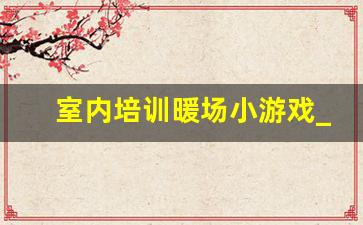 室内培训暖场小游戏_